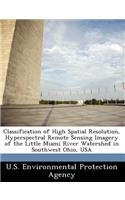 Classification of High Spatial Resolution, Hyperspectral Remote Sensing Imagery of the Little Miami River Watershed in Southwest Ohio, USA

U.S. Environmental Protection Agency